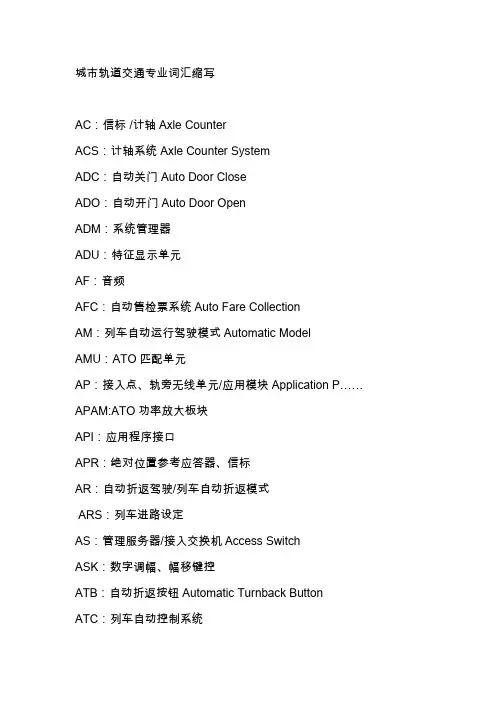 城市轨道交通专业词汇缩写

AC：信标 /计轴 Axle Counter

ACS：计轴系统 Axle Counter System

ADC：自动关门 Auto Door Close

ADO：自动开门 Auto Door Open

ADM：系统管理器

ADU：特征显示单元

AF：音频

AFC：自动售检票系统 Auto Fare Collection

AM：列车自动运行驾驶模式 Automatic Model

AMU：ATO 匹配单元

AP：接入点、轨旁无线单元/应用模块 Application P……

APAM:ATO 功率放大板块

API：应用程序接口

APR：绝对位置参考应答器、信标

AR：自动折返驾驶/列车自动折返模式

ARS：列车进路设定

AS：管理服务器/接入交换机 Access Switch

ASK：数字调幅、幅移键控

ATB：自动折返按钮 Automatic Turnback Button

ATC：列车自动控制系统